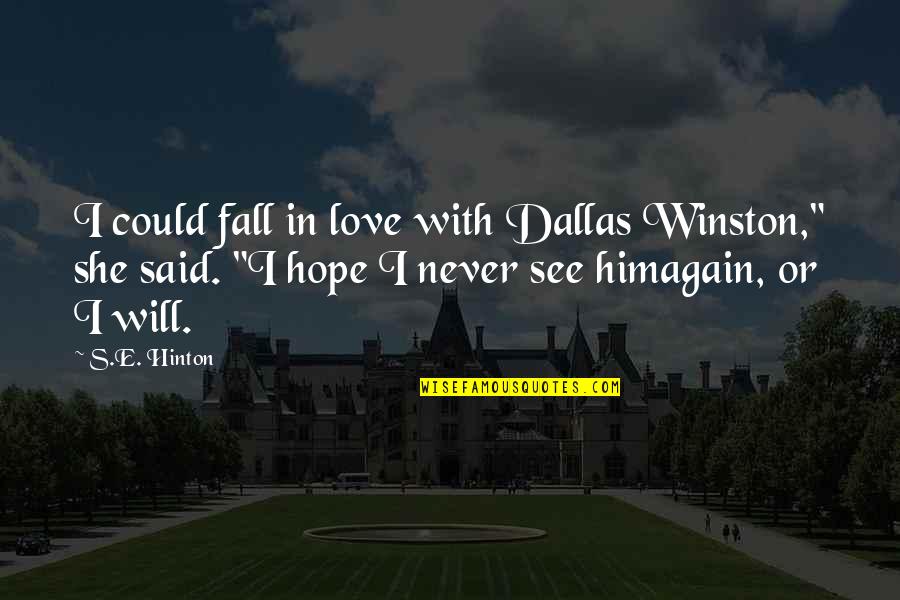 I could fall in love with Dallas Winston," she said. "I hope I never see himagain, or I will.

~ S.E. Hinton

WISEFAMOUSQUOTES.COM